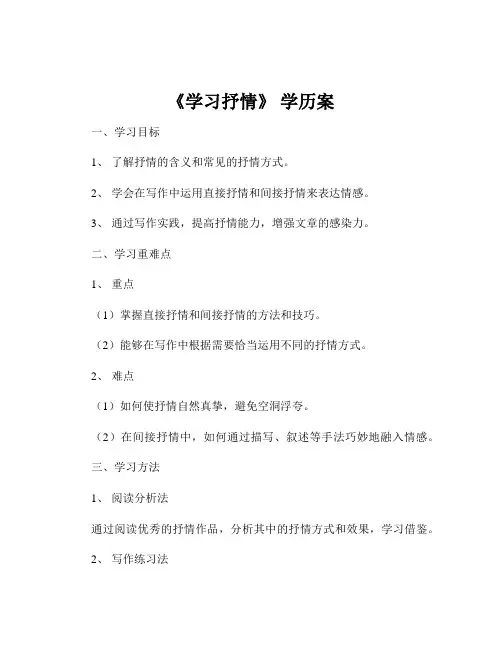 《学习抒情》 学历案

一、学习目标

1、 了解抒情的含义和常见的抒情方式。

2、 学会在写作中运用直接抒情和间接抒情来表达情感。

3、 通过写作实践，提高抒情能力，增强文章的感染力。

二、学习重难点

1、 重点

（1）掌握直接抒情和间接抒情的方法和技巧。

（2）能够在写作中根据需要恰当运用不同的抒情方式。

2、 难点

（1）如何使抒情自然真挚，避免空洞浮夸。

（2）在间接抒情中，如何通过描写、叙述等手法巧妙地融入情感。

三、学习方法

1、 阅读分析法

通过阅读优秀的抒情作品，分析其中的抒情方式和效果，学习借鉴。

2、 写作练习法